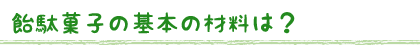 飴駄菓子の基本の材料は？